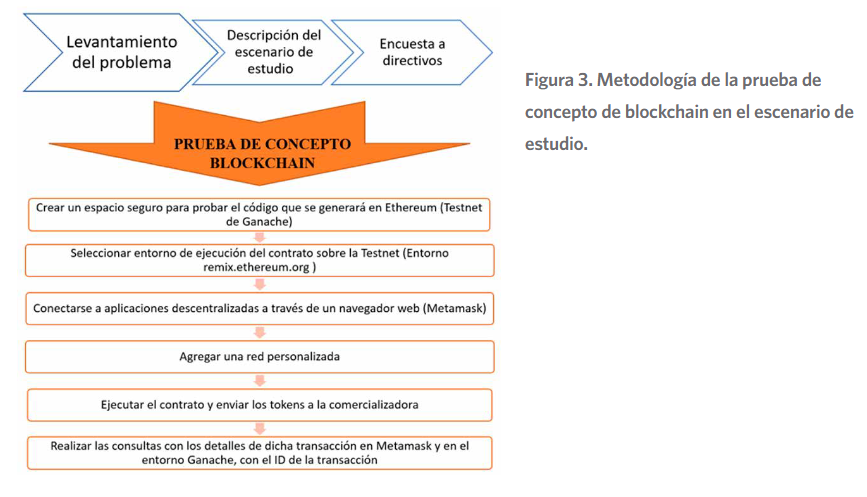 Levantamiento del problema

Descripción del escenario de estudio

Encuesta a directivos

PRUEBA DE CONCEPTO BLOCKCHAIN

Crear un espacio seguro para probar el código que se generará en Ethereum (Testnet de Ganache)

Seleccionar entorno de ejecución del contrato sobre la Testnet (Entorno remix.ethereum.org )

Conectarse a aplicaciones descentralizadas a través de un navegador web (Metamask)

Agregar una red personalizada

Ejecutar el contrato y enviar los tokens a la comercializadora

Realizar las consultas con los detalles de dicha transacción en Metamask y en el entorno Ganache, con el ID de la transacción

Figura 3. Metodología de la prueba de concepto de blockchain en el escenario de estudio.